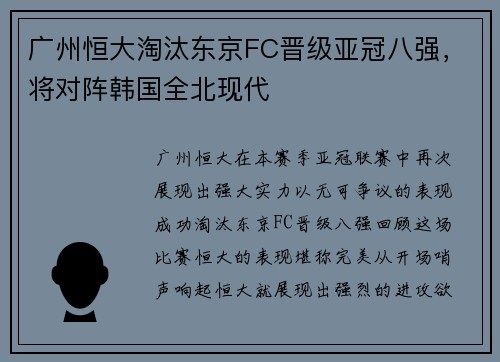 广州恒大淘汰东京FC晋级亚冠八强，将对阵韩国全北现代

广州恒大在本赛季亚冠联赛中再次展现出强大实力以无可争议的表现成功淘汰东京FC晋级八强回顾这场比赛恒大的表现堪称完美从开场哨声响起恒大就展现出强烈的进攻欲